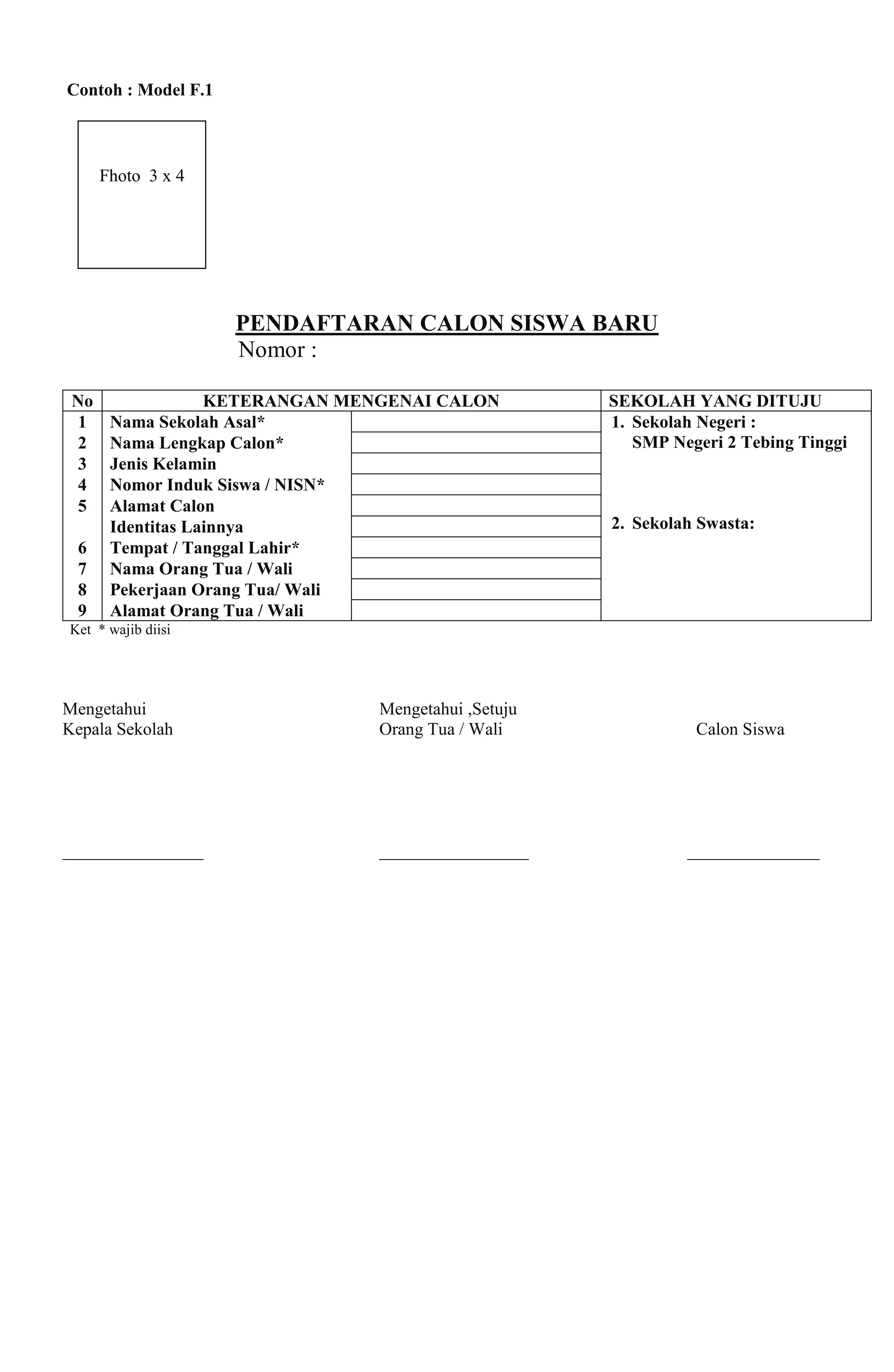 Contoh : Model F.1

Fhoto 3 x 4

PENDAFTARAN CALON SISWA BARU
Nomor :

| No | KETERANGAN MENGENAI CALON | | SEKOLAH YANG DITUJU |
|---|---|---|---|
| 1 | Nama Sekolah Asal* | | 1. Sekolah Negeri : SMP Negeri 2 Tebing Tinggi |
| 2 | Nama Lengkap Calon* | | |
| 3 | Jenis Kelamin | | |
| 4 | Nomor Induk Siswa / NISN* | | |
| 5 | Alamat Calon | | |
| | Identitas Lainnya | | 2. Sekolah Swasta: |
| 6 | Tempat / Tanggal Lahir* | | |
| 7 | Nama Orang Tua / Wali | | |
| 8 | Pekerjaan Orang Tua/ Wali | | |
| 9 | Alamat Orang Tua / Wali | | |

Ket * wajib diisi

Mengetahui
Kepala Sekolah

Mengetahui ,Setuju
Orang Tua / Wali

Calon Siswa